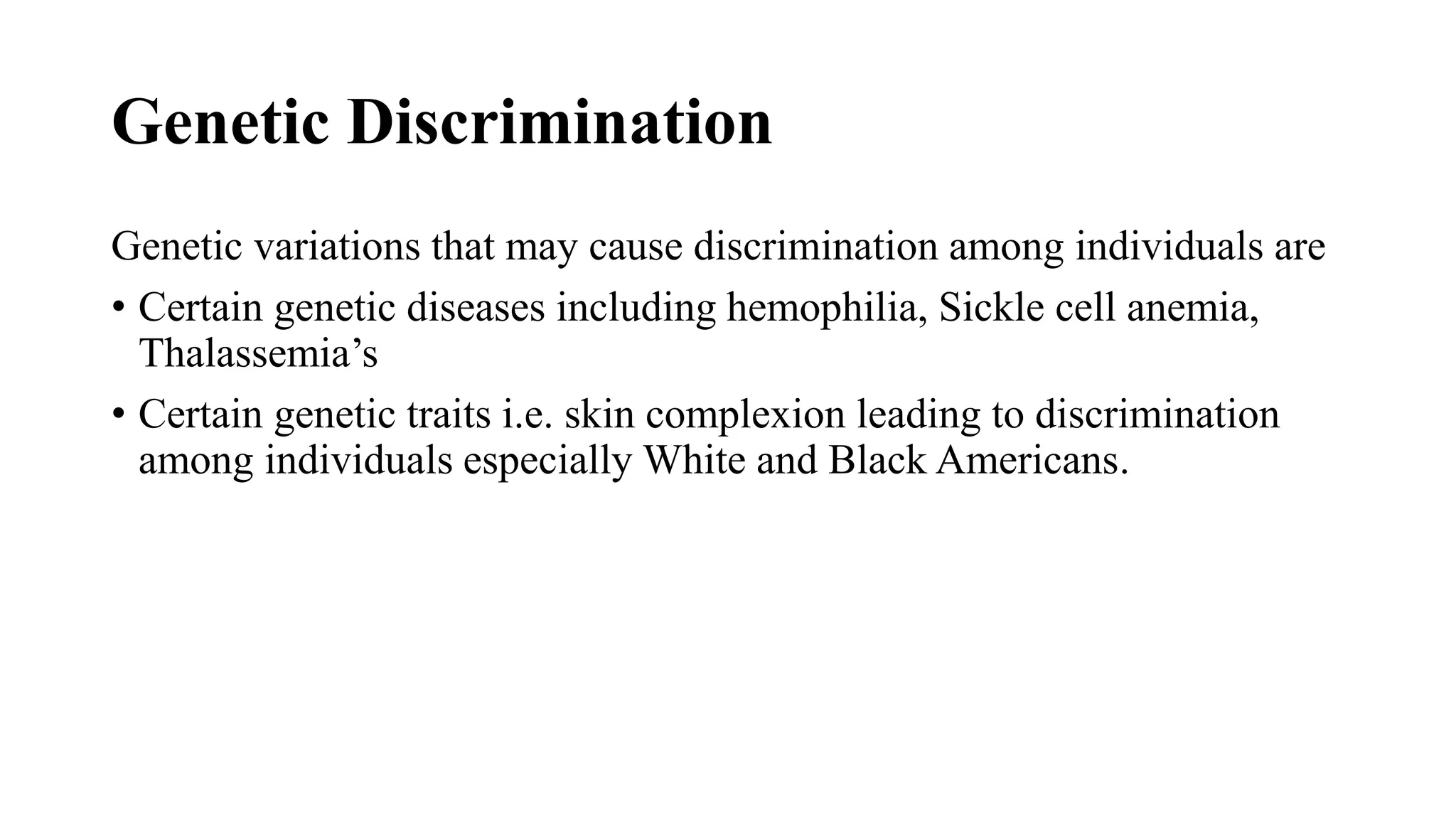 Genetic Discrimination

Genetic variations that may cause discrimination among individuals are

• Certain genetic diseases including hemophilia, Sickle cell anemia, Thalassemia’s

• Certain genetic traits i.e. skin complexion leading to discrimination among individuals especially White and Black Americans.